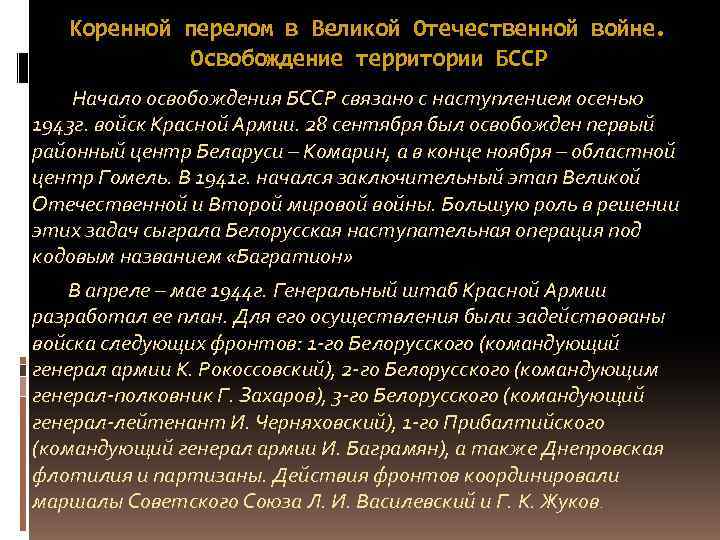 Коренной перелом в Великой Отечественной войне. Освобождение территории БССР

Начало освобождения БССР связано с наступлением осенью 1943г. войск Красной Армии. 28 сентября был освобожден первый районный центр Беларуси – Комарин, а в конце ноября – областной центр Гомель. В 1941г. начался заключительный этап Великой Отечественной и Второй мировой войны. Большую роль в решении этих задач сыграла Белорусская наступательная операция под кодовым названием «Багратион»

В апреле – мае 1944г. Генеральный штаб Красной Армии разработал ее план. Для его осуществления были задействованы войска следующих фронтов: 1-го Белорусского (командующий генерал армии К. Рокоссовский), 2-го Белорусского (командующим генерал-полковник Г. Захаров), 3-го Белорусского (командующий генерал-лейтенант И. Черняховский), 1-го Прибалтийского (командующий генерал армии И. Баграмян), а также Днепровская флотилия и партизаны. Действия фронтов координировали маршалы Советского Союза Л. И. Василевский и Г. К. Жуков.